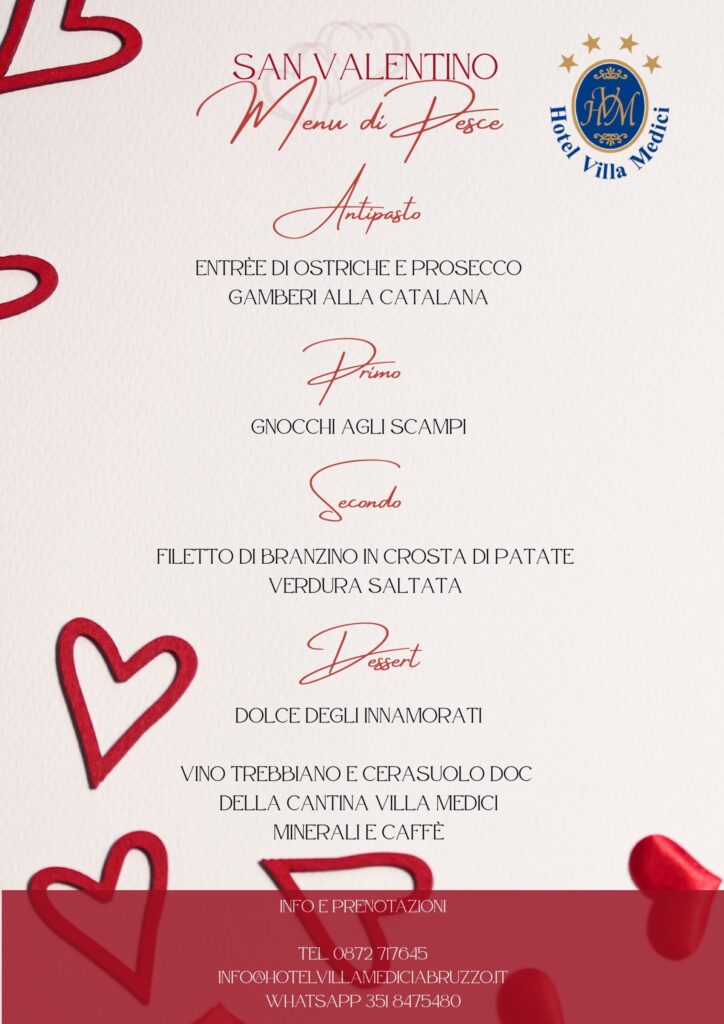 SAN VALENTINO
Menu di Pesce

HVM
Hotel Villa Medici

Antipasto

ENTRÈE DI OSTRICHE E PROSECCO
GAMBERI ALLA CATALANA

Primo

GNOCCHI AGLI SCAMPI

Secondo

FILETTO DI BRANZINO IN CROSTA DI PATATE
VERDURA SALTATA

Dessert

DOLCE DEGLI INNAMORATI

VINO TREBBIANO E CERASUOLO DOC
DELLA CANTINA VILLA MEDICI
MINERALI E CAFFÈ

INFO E PRENOTAZIONI

TEL. 0872 717645
INFO@HOTELVILLAMEDICIABRUZZO.IT
WHATSAPP 351 8475480